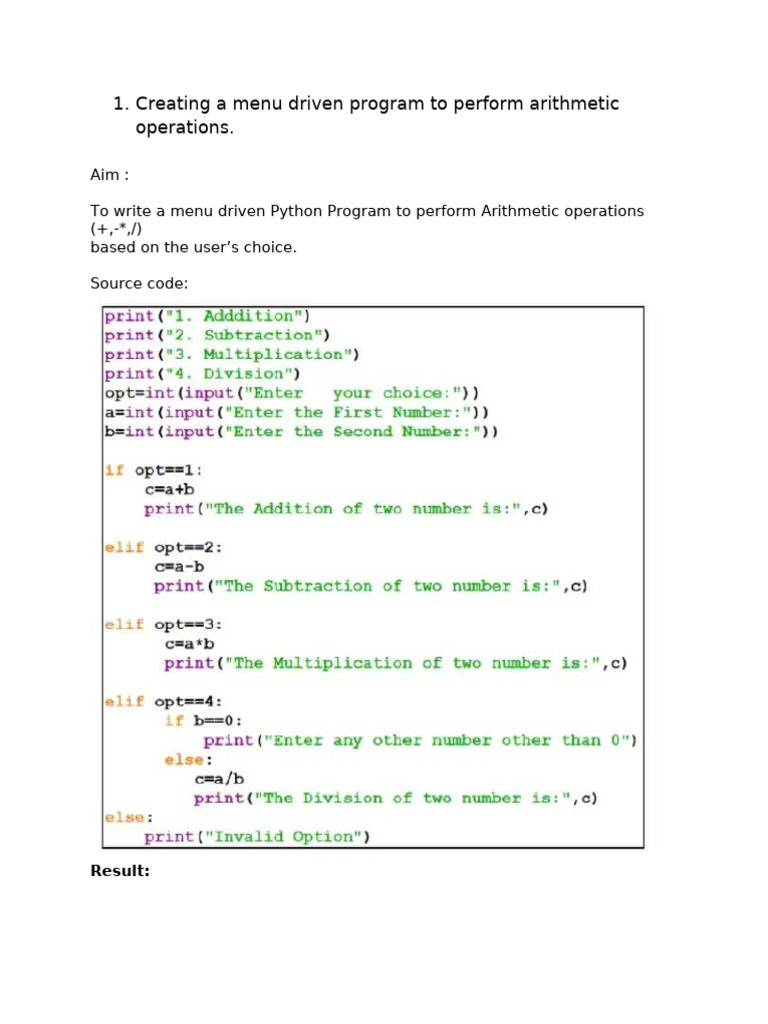 1. Creating a menu driven program to perform arithmetic operations.

Aim :

To write a menu driven Python Program to perform Arithmetic operations (+,-*,/)
based on the user's choice.

Source code:

print("1. Adddition")
print("2. Subtraction")
print("3. Multiplication")
print("4. Division")
opt=int(input("Enter   your choice:"))
a=int(input("Enter the First Number:"))
b=int(input("Enter the Second Number:"))

if opt==1:
    c=a+b
    print("The Addition of two number is:",c)

elif opt==2:
     c=a-b
     print("The Subtraction of two number is:",c)

elif opt==3:
      c=a*b
      print("The Multiplication of two number is:",c)

elif opt==4:
      if b==0:
          print("Enter any other number other than 0")
      else:
         c=a/b
         print("The Division of two number is:",c)
else:
    print("Invalid Option")

Result: